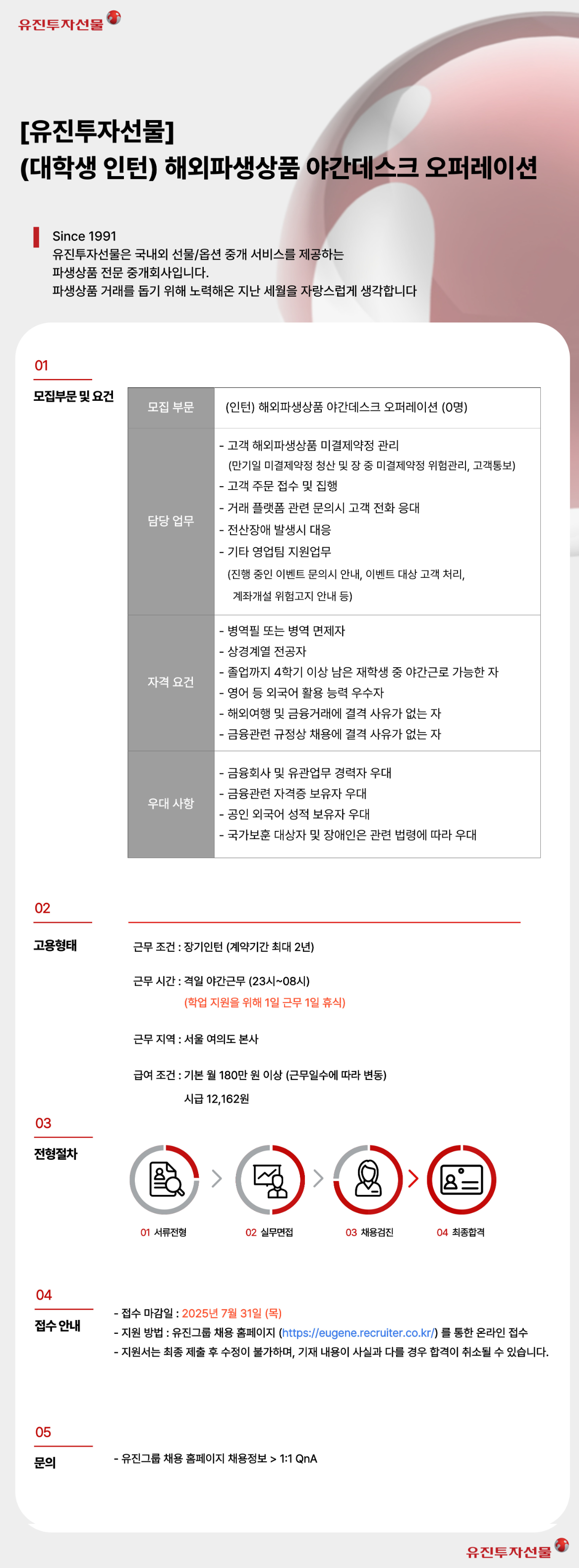 유진투자선물

[유진투자선물]
(대학생 인턴) 해외파생상품 야간데스크 오퍼레이션

Since 1991
유진투자선물은 국내외 선물/옵션 중개 서비스를 제공하는 파생상품 전문 중개회사입니다.
파생상품 거래를 돕기 위해 노력해온 지난 세월을 자랑스럽게 생각합니다

01
모집부문 및 요건

| 모집 부문 | (인턴) 해외파생상품 야간데스크 오퍼레이션 (0명) |
|---|---|
| 담당 업무 | - 고객 해외파생상품 미결제약정 관리 (만기일 미결제약정 청산 및 장 중 미결제약정 위험관리, 고객통보) - 고객 주문 접수 및 집행 - 거래 플랫폼 관련 문의시 고객 전화 응대 - 전산장애 발생시 대응 - 기타 영업팀 지원업무 (진행 중인 이벤트 문의시 안내, 이벤트 대상 고객 처리, 계좌개설 위험고지 안내 등) |
| 자격 요건 | - 병역필 또는 병역 면제자 - 상경계열 전공자 - 졸업까지 4학기 이상 남은 재학생 중 야간근로 가능한 자 - 영어 등 외국어 활용 능력 우수자 - 해외여행 및 금융거래에 결격 사유가 없는 자 - 금융관련 규정상 채용에 결격 사유가 없는 자 |
| 우대 사항 | - 금융회사 및 유관업무 경력자 우대 - 금융관련 자격증 보유자 우대 - 공인 외국어 성적 보유자 우대 - 국가보훈 대상자 및 장애인은 관련 법령에 따라 우대 |

02
고용형태

근무 조건 : 장기인턴 (계약기간 최대 2년)

근무 시간 : 격일 야간근무 (23시~08시)
(학업 지원을 위해 1일 근무 1일 휴식)

근무 지역 : 서울 여의도 본사

급여 조건 : 기본 월 180만 원 이상 (근무일수에 따라 변동)
시급 12,162원

03
전형절차

01 서류전형
02 실무면접
03 채용검진
04 최종합격

04
접수 안내

- 접수 마감일 : 2025년 7월 31일 (목)
- 지원 방법 : 유진그룹 채용 홈페이지 (https://eugene.recruiter.co.kr/) 를 통한 온라인 접수
- 지원서는 최종 제출 후 수정이 불가하며, 기재 내용이 사실과 다를 경우 합격이 취소될 수 있습니다.

05
문의

- 유진그룹 채용 홈페이지 채용정보 > 1:1 QnA

유진투자선물